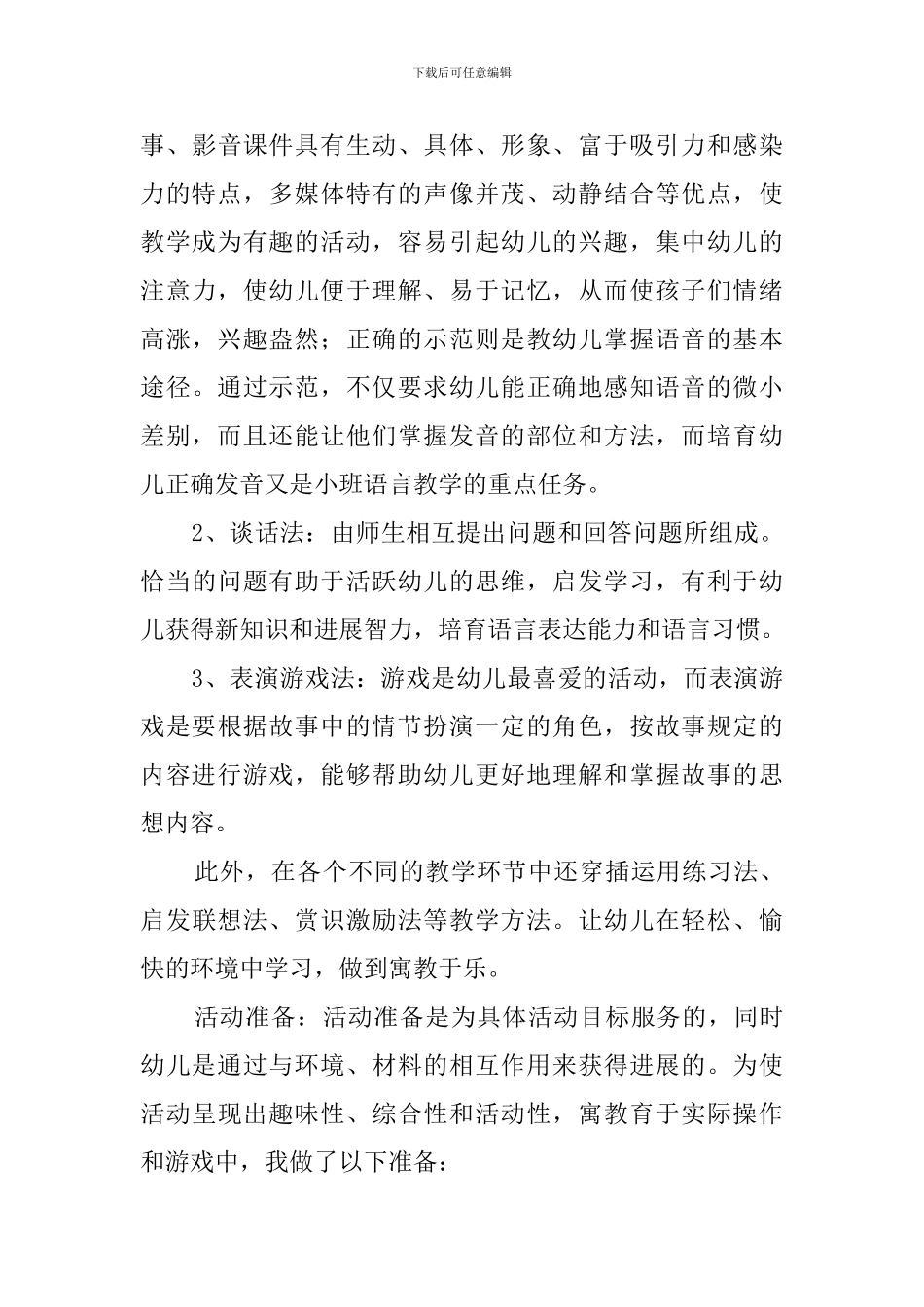 下载后可任意编辑

事、影音课件具有生动、具体、形象、富于吸引力和感染力的特点，多媒体特有的声像并茂、动静结合等优点，使教学成为有趣的活动，容易引起幼儿的兴趣，集中幼儿的注意力，使幼儿便于理解、易于记忆，从而使孩子们情绪高涨，兴趣盎然；正确的示范则是教幼儿掌握语音的基本途径。通过示范，不仅要求幼儿能正确地感知语音的微小差别，而且还能让他们掌握发音的部位和方法，而培育幼儿正确发音又是小班语言教学的重点任务。

2、谈话法：由师生相互提出问题和回答问题所组成。恰当的问题有助于活跃幼儿的思维，启发学习，有利于幼儿获得新知识和进展智力，培育语言表达能力和语言习惯。

3、表演游戏法：游戏是幼儿最喜爱的活动，而表演游戏是要根据故事中的情节扮演一定的角色，按故事规定的内容进行游戏，能够帮助幼儿更好地理解和掌握故事的思想内容。

此外，在各个不同的教学环节中还穿插运用练习法、启发联想法、赏识激励法等教学方法。让幼儿在轻松、愉快的环境中学习，做到寓教于乐。

活动准备：活动准备是为具体活动目标服务的，同时幼儿是通过与环境、材料的相互作用来获得进展的。为使活动呈现出趣味性、综合性和活动性，寓教育于实际操作和游戏中，我做了以下准备：